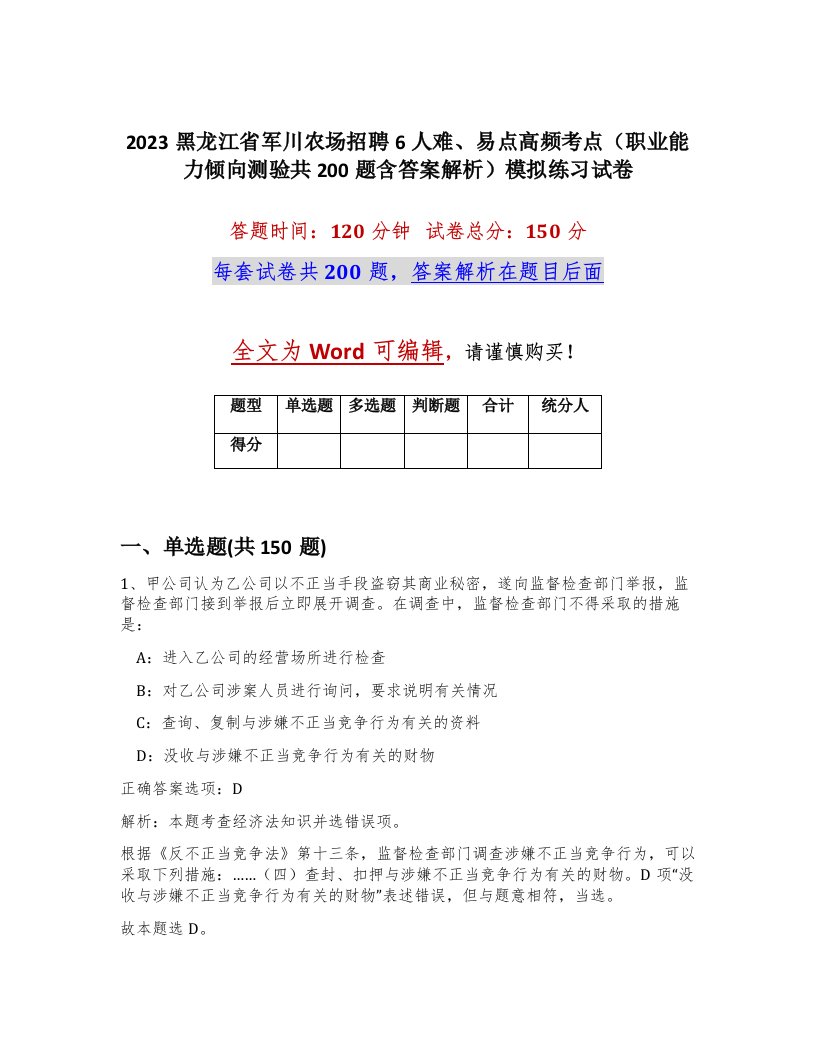 2023 黑龙江省军川农场招聘 6 人难、易点高频考点（职业能力倾向测验共 200 题含答案解析）模拟练习试卷

答题时间：120 分钟　试卷总分：150 分

每套试卷共 200 题，答案解析在题目后面

全文为 Word 可编辑，请谨慎购买！

| 题型 | 单选题 | 多选题 | 判断题 | 合计 | 统分人 |
|---|---|---|---|---|---|
| 得分 | | | | | |

一、单选题(共 150 题)

1、甲公司认为乙公司以不正当手段盗窃其商业秘密，遂向监督检查部门举报，监督检查部门接到举报后立即展开调查。在调查中，监督检查部门不得采取的措施是：

A：进入乙公司的经营场所进行检查

B：对乙公司涉案人员进行询问，要求说明有关情况

C：查询、复制与涉嫌不正当竞争行为有关的资料

D：没收与涉嫌不正当竞争行为有关的财物

正确答案选项：D

解析：本题考查经济法知识并选错误项。

根据《反不正当竞争法》第十三条，监督检查部门调查涉嫌不正当竞争行为，可以采取下列措施：……（四）查封、扣押与涉嫌不正当竞争行为有关的财物。D 项“没收与涉嫌不正当竞争行为有关的财物”表述错误，但与题意相符，当选。

故本题选 D。